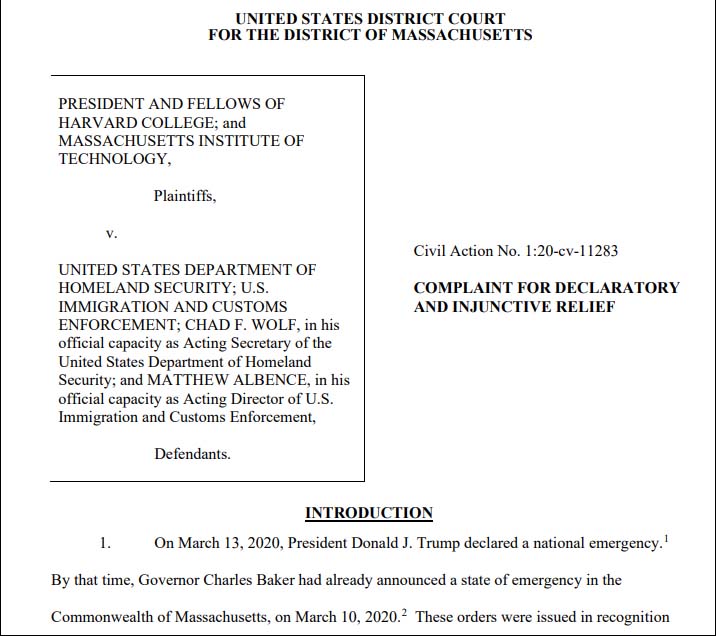 UNITED STATES DISTRICT COURT
FOR THE DISTRICT OF MASSACHUSETTS

PRESIDENT AND FELLOWS OF HARVARD COLLEGE; and MASSACHUSETTS INSTITUTE OF TECHNOLOGY,

Plaintiffs,

v.

UNITED STATES DEPARTMENT OF HOMELAND SECURITY; U.S. IMMIGRATION AND CUSTOMS ENFORCEMENT; CHAD F. WOLF, in his official capacity as Acting Secretary of the United States Department of Homeland Security; and MATTHEW ALBENCE, in his official capacity as Acting Director of U.S. Immigration and Customs Enforcement,

Defendants.

Civil Action No. 1:20-cv-11283

COMPLAINT FOR DECLARATORY AND INJUNCTIVE RELIEF

INTRODUCTION

1. On March 13, 2020, President Donald J. Trump declared a national emergency.$^1$ By that time, Governor Charles Baker had already announced a state of emergency in the Commonwealth of Massachusetts, on March 10, 2020.$^2$ These orders were issued in recognition